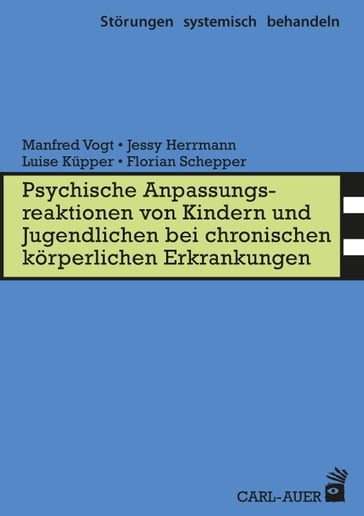 Störungen systemisch behandeln

Manfred Vogt • Jessy Herrmann
Luise Küpper • Florian Schepper

Psychische Anpassungsreaktionen von Kindern und Jugendlichen bei chronischen körperlichen Erkrankungen

CARL-AUER